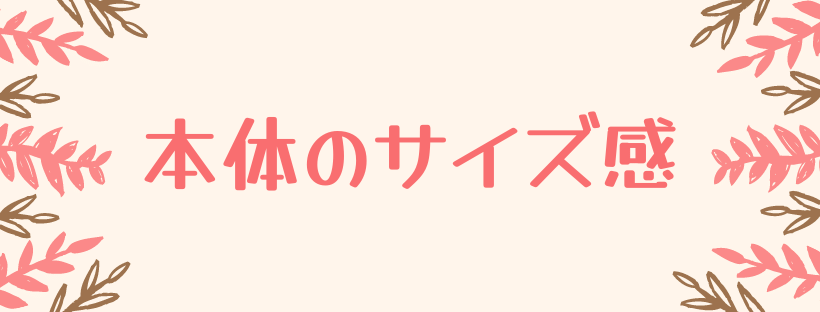 本体のサイズ感